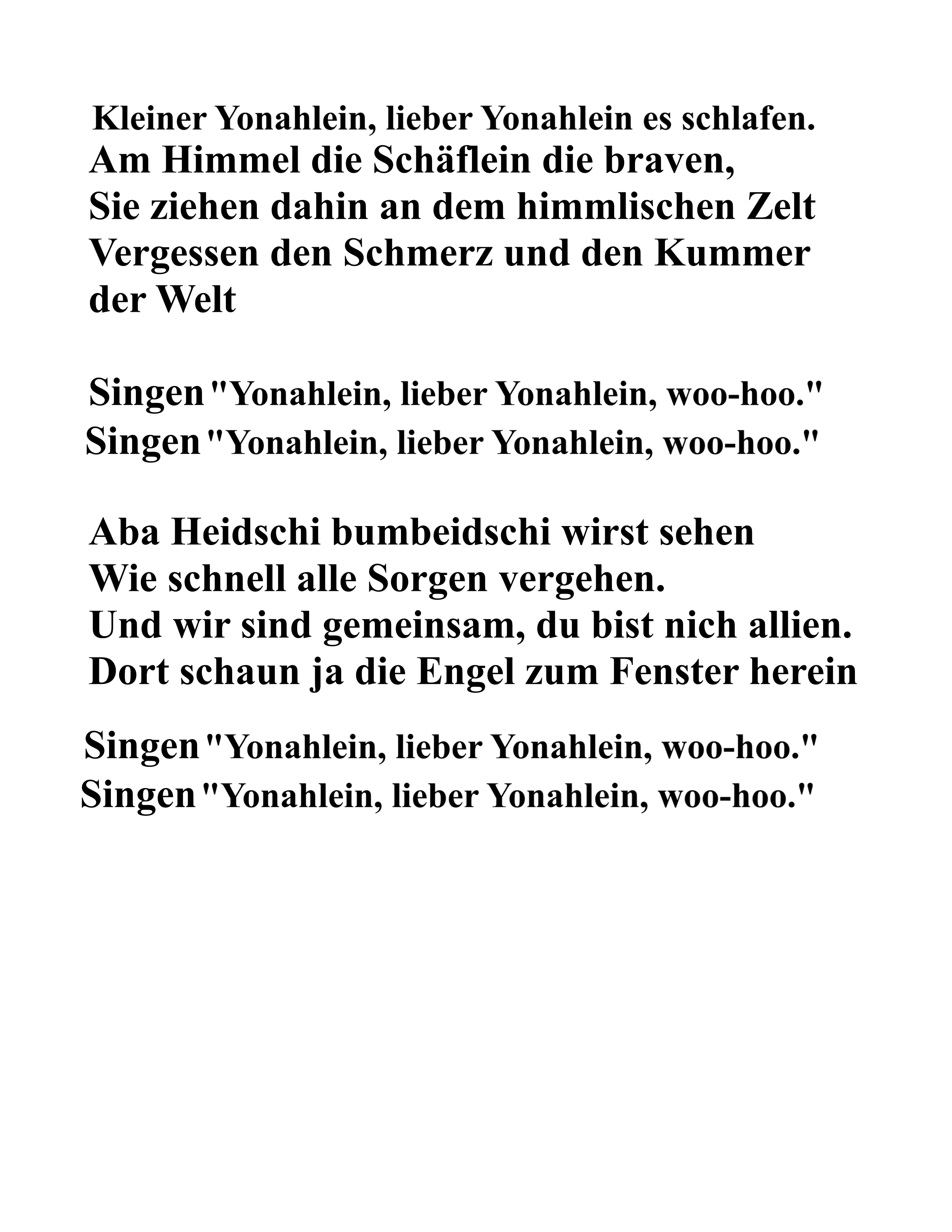 Kleiner Yonahlein, lieber Yonahlein es schlafen.
Am Himmel die Schäflein die braven,
Sie ziehen dahin an dem himmlischen Zelt
Vergessen den Schmerz und den Kummer der Welt

Singen "Yonahlein, lieber Yonahlein, woo-hoo."
Singen "Yonahlein, lieber Yonahlein, woo-hoo."

Aba Heidschi bumbeidschi wirst sehen
Wie schnell alle Sorgen vergehen.
Und wir sind gemeinsam, du bist nich allien.
Dort schaun ja die Engel zum Fenster herein

Singen "Yonahlein, lieber Yonahlein, woo-hoo."
Singen "Yonahlein, lieber Yonahlein, woo-hoo."